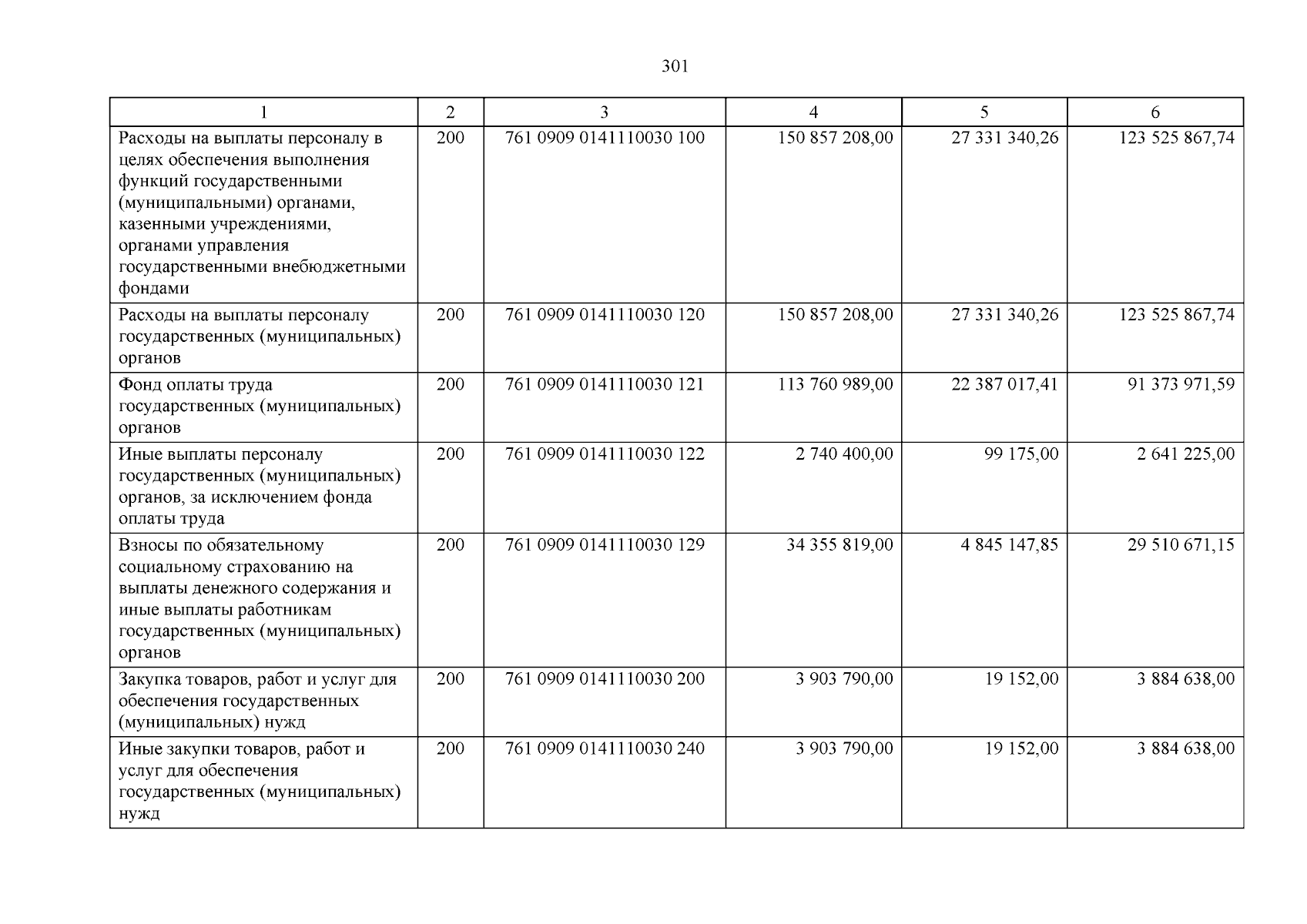 301

| 1 | 2 | 3 | 4 | 5 | 6 |
|---|---|---|---|---|---|
| Расходы на выплаты персоналу в целях обеспечения выполнения функций государственными (муниципальными) органами, казенными учреждениями, органами управления государственными внебюджетными фондами | 200 | 761 0909 0141110030 100 | 150 857 208,00 | 27 331 340,26 | 123 525 867,74 |
| Расходы на выплаты персоналу государственных (муниципальных) органов | 200 | 761 0909 0141110030 120 | 150 857 208,00 | 27 331 340,26 | 123 525 867,74 |
| Фонд оплаты труда государственных (муниципальных) органов | 200 | 761 0909 0141110030 121 | 113 760 989,00 | 22 387 017,41 | 91 373 971,59 |
| Иные выплаты персоналу государственных (муниципальных) органов, за исключением фонда оплаты труда | 200 | 761 0909 0141110030 122 | 2 740 400,00 | 99 175,00 | 2 641 225,00 |
| Взносы по обязательному социальному страхованию на выплаты денежного содержания и иные выплаты работникам государственных (муниципальных) органов | 200 | 761 0909 0141110030 129 | 34 355 819,00 | 4 845 147,85 | 29 510 671,15 |
| Закупка товаров, работ и услуг для обеспечения государственных (муниципальных) нужд | 200 | 761 0909 0141110030 200 | 3 903 790,00 | 19 152,00 | 3 884 638,00 |
| Иные закупки товаров, работ и услуг для обеспечения государственных (муниципальных) нужд | 200 | 761 0909 0141110030 240 | 3 903 790,00 | 19 152,00 | 3 884 638,00 |